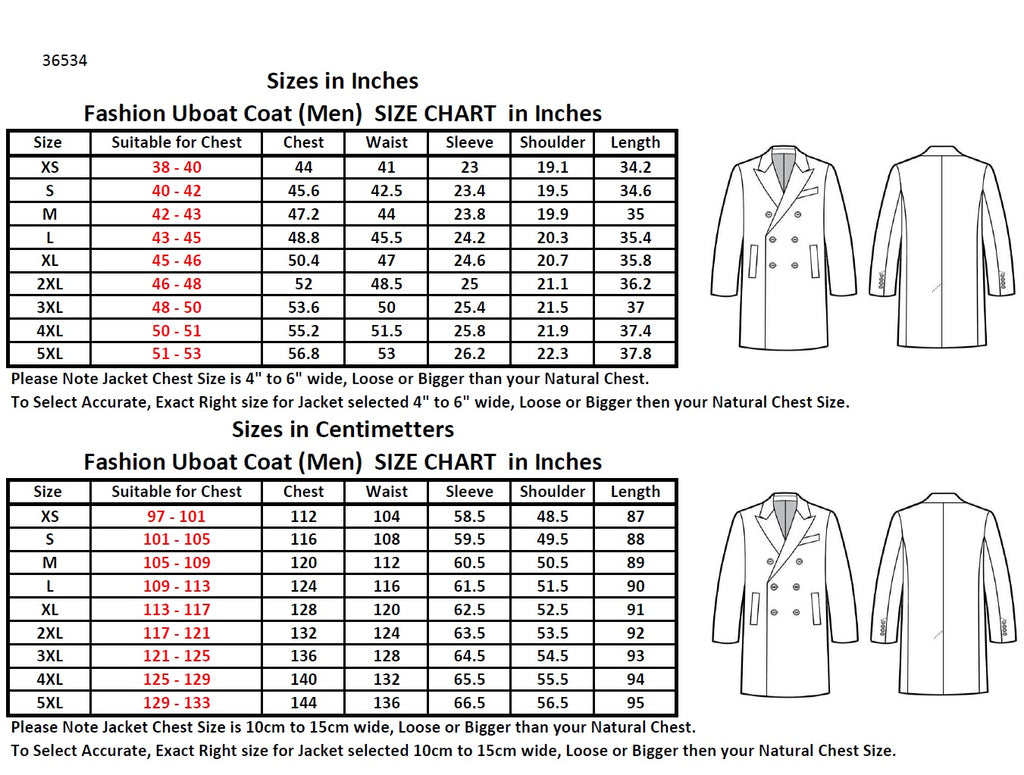 36534

Sizes in Inches

Fashion Uboat Coat (Men) SIZE CHART in Inches

| Size | Suitable for Chest | Chest | Waist | Sleeve | Shoulder | Length |
|---|---|---|---|---|---|---|
| XS | 38 - 40 | 44 | 41 | 23 | 19.1 | 34.2 |
| S | 40 - 42 | 45.6 | 42.5 | 23.4 | 19.5 | 34.6 |
| M | 42 - 43 | 47.2 | 44 | 23.8 | 19.9 | 35 |
| L | 43 - 45 | 48.8 | 45.5 | 24.2 | 20.3 | 35.4 |
| XL | 45 - 46 | 50.4 | 47 | 24.6 | 20.7 | 35.8 |
| 2XL | 46 - 48 | 52 | 48.5 | 25 | 21.1 | 36.2 |
| 3XL | 48 - 50 | 53.6 | 50 | 25.4 | 21.5 | 37 |
| 4XL | 50 - 51 | 55.2 | 51.5 | 25.8 | 21.9 | 37.4 |
| 5XL | 51 - 53 | 56.8 | 53 | 26.2 | 22.3 | 37.8 |

Please Note Jacket Chest Size is 4" to 6" wide, Loose or Bigger than your Natural Chest.
To Select Accurate, Exact Right size for Jacket selected 4" to 6" wide, Loose or Bigger then your Natural Chest Size.

Sizes in Centimetters

Fashion Uboat Coat (Men) SIZE CHART in Inches

| Size | Suitable for Chest | Chest | Waist | Sleeve | Shoulder | Length |
|---|---|---|---|---|---|---|
| XS | 97 - 101 | 112 | 104 | 58.5 | 48.5 | 87 |
| S | 101 - 105 | 116 | 108 | 59.5 | 49.5 | 88 |
| M | 105 - 109 | 120 | 112 | 60.5 | 50.5 | 89 |
| L | 109 - 113 | 124 | 116 | 61.5 | 51.5 | 90 |
| XL | 113 - 117 | 128 | 120 | 62.5 | 52.5 | 91 |
| 2XL | 117 - 121 | 132 | 124 | 63.5 | 53.5 | 92 |
| 3XL | 121 - 125 | 136 | 128 | 64.5 | 54.5 | 93 |
| 4XL | 125 - 129 | 140 | 132 | 65.5 | 55.5 | 94 |
| 5XL | 129 - 133 | 144 | 136 | 66.5 | 56.5 | 95 |

Please Note Jacket Chest Size is 10cm to 15cm wide, Loose or Bigger than your Natural Chest.
To Select Accurate, Exact Right size for Jacket selected 10cm to 15cm wide, Loose or Bigger then your Natural Chest Size.